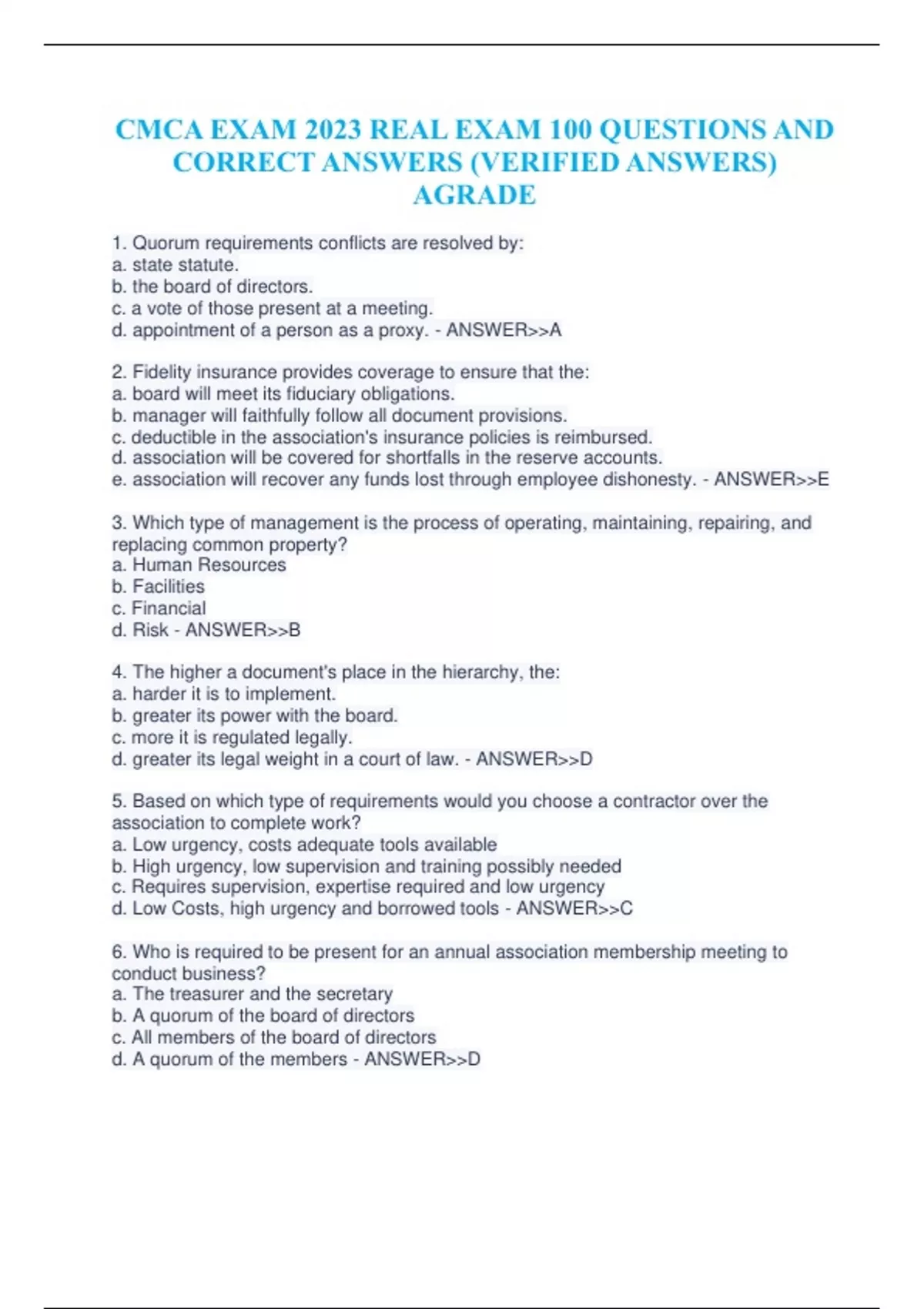 CMCA EXAM 2023 REAL EXAM 100 QUESTIONS AND CORRECT ANSWERS (VERIFIED ANSWERS) AGRADE

1. Quorum requirements conflicts are resolved by:
a. state statute.
b. the board of directors.
c. a vote of those present at a meeting.
d. appointment of a person as a proxy. - ANSWER>>A

2. Fidelity insurance provides coverage to ensure that the:
a. board will meet its fiduciary obligations.
b. manager will faithfully follow all document provisions.
c. deductible in the association's insurance policies is reimbursed.
d. association will be covered for shortfalls in the reserve accounts.
e. association will recover any funds lost through employee dishonesty. - ANSWER>>E

3. Which type of management is the process of operating, maintaining, repairing, and replacing common property?
a. Human Resources
b. Facilities
c. Financial
d. Risk - ANSWER>>B

4. The higher a document's place in the hierarchy, the:
a. harder it is to implement.
b. greater its power with the board.
c. more it is regulated legally.
d. greater its legal weight in a court of law. - ANSWER>>D

5. Based on which type of requirements would you choose a contractor over the association to complete work?
a. Low urgency, costs adequate tools available
b. High urgency, low supervision and training possibly needed
c. Requires supervision, expertise required and low urgency
d. Low Costs, high urgency and borrowed tools - ANSWER>>C

6. Who is required to be present for an annual association membership meeting to conduct business?
a. The treasurer and the secretary
b. A quorum of the board of directors
c. All members of the board of directors
d. A quorum of the members - ANSWER>>D